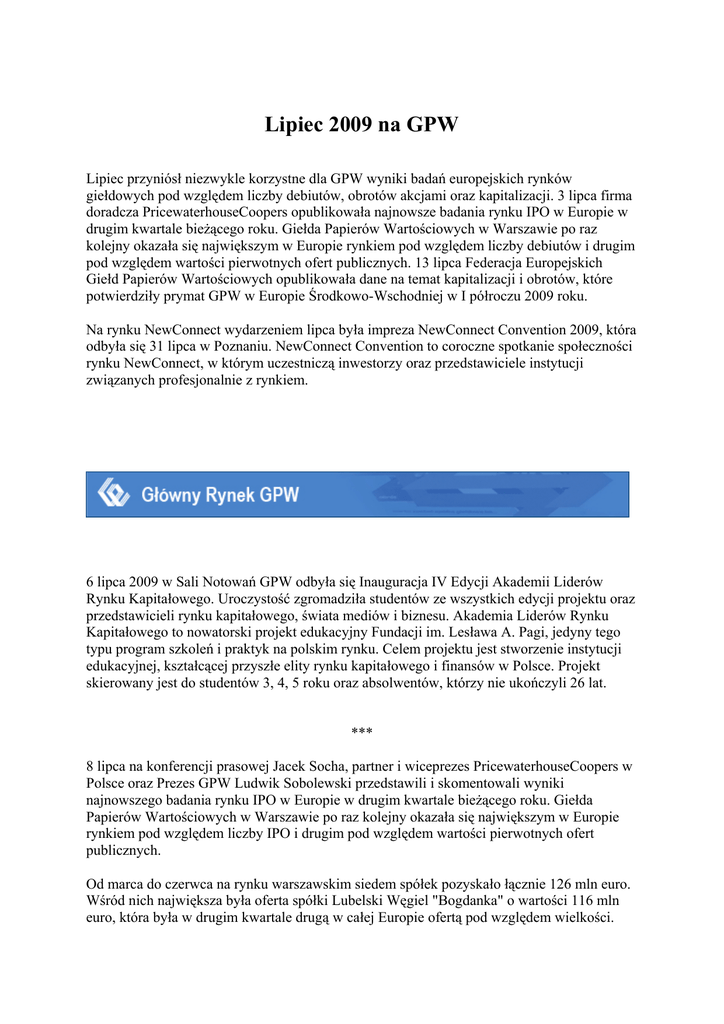 Lipiec 2009 na GPW

Lipiec przyniósł niezwykle korzystne dla GPW wyniki badań europejskich rynków giełdowych pod względem liczby debiutów, obrotów akcjami oraz kapitalizacji. 3 lipca firma doradcza PricewaterhouseCoopers opublikowała najnowsze badania rynku IPO w Europie w drugim kwartale bieżącego roku. Giełda Papierów Wartościowych w Warszawie po raz kolejny okazała się największym w Europie rynkiem pod względem liczby debiutów i drugim pod względem wartości pierwotnych ofert publicznych. 13 lipca Federacja Europejskich Giełd Papierów Wartościowych opublikowała dane na temat kapitalizacji i obrotów, które potwierdziły prymat GPW w Europie Środkowo-Wschodniej w I półroczu 2009 roku.

Na rynku NewConnect wydarzeniem lipca była impreza NewConnect Convention 2009, która odbyła się 31 lipca w Poznaniu. NewConnect Convention to coroczne spotkanie społeczności rynku NewConnect, w którym uczestniczą inwestorzy oraz przedstawiciele instytucji związanych profesjonalnie z rynkiem.

Główny Rynek GPW

6 lipca 2009 w Sali Notowań GPW odbyła się Inauguracja IV Edycji Akademii Liderów Rynku Kapitałowego. Uroczystość zgromadziła studentów ze wszystkich edycji projektu oraz przedstawicieli rynku kapitałowego, świata mediów i biznesu. Akademia Liderów Rynku Kapitałowego to nowatorski projekt edukacyjny Fundacji im. Lesława A. Pagi, jedyny tego typu program szkoleń i praktyk na polskim rynku. Celem projektu jest stworzenie instytucji edukacyjnej, kształcącej przyszłe elity rynku kapitałowego i finansów w Polsce. Projekt skierowany jest do studentów 3, 4, 5 roku oraz absolwentów, którzy nie ukończyli 26 lat.

***

8 lipca na konferencji prasowej Jacek Socha, partner i wiceprezes PricewaterhouseCoopers w Polsce oraz Prezes GPW Ludwik Sobolewski przedstawili i skomentowali wyniki najnowszego badania rynku IPO w Europie w drugim kwartale bieżącego roku. Giełda Papierów Wartościowych w Warszawie po raz kolejny okazała się największym w Europie rynkiem pod względem liczby IPO i drugim pod względem wartości pierwotnych ofert publicznych.

Od marca do czerwca na rynku warszawskim siedem spółek pozyskało łącznie 126 mln euro. Wśród nich największa była oferta spółki Lubelski Węgiel "Bogdanka" o wartości 116 mln euro, która była w drugim kwartale drugą w całej Europie ofertą pod względem wielkości.